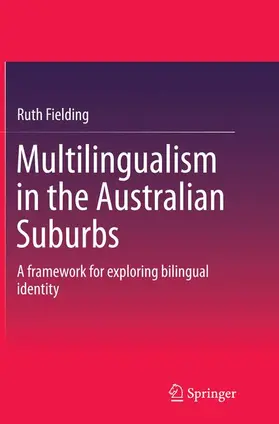 Ruth Fielding

Multilingualism in the Australian Suburbs

A framework for exploring bilingual identity

Springer